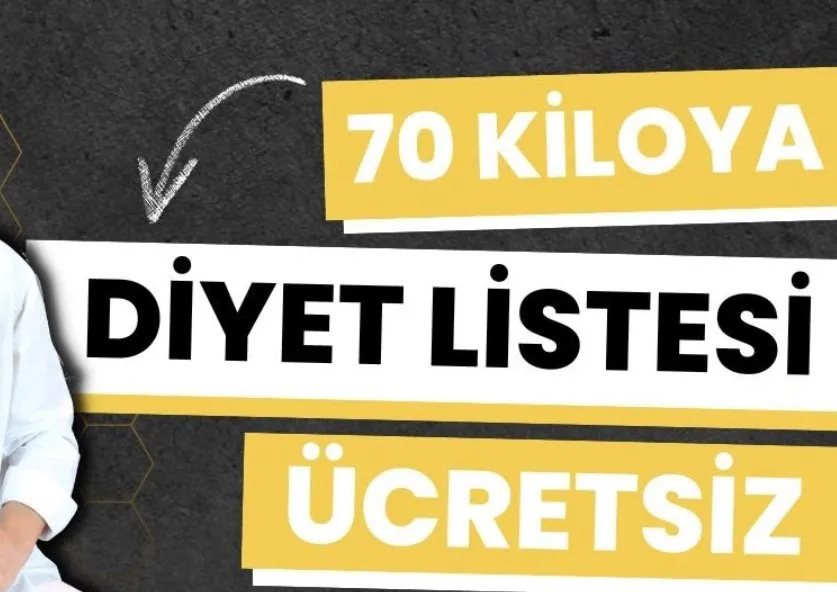 70 KİLOYA

DİYET LİSTESİ

ÜCRETSİZ